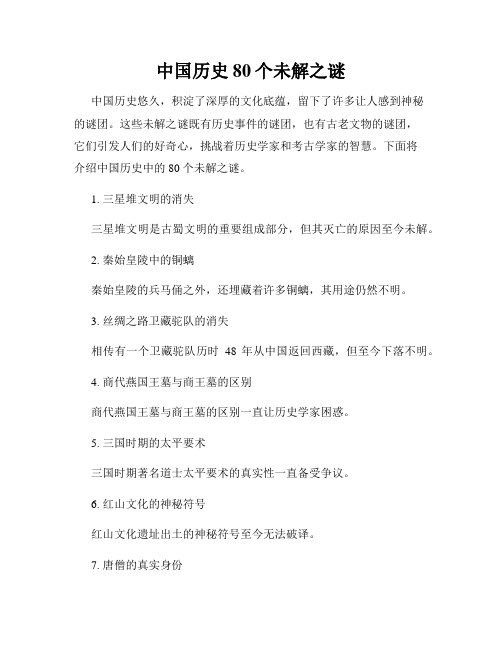 中国历史80个未解之谜

中国历史悠久，积淀了深厚的文化底蕴，留下了许多让人感到神秘的谜团。这些未解之谜既有历史事件的谜团，也有古老文物的谜团，它们引发人们的好奇心，挑战着历史学家和考古学家的智慧。下面将介绍中国历史中的80个未解之谜。

1. 三星堆文明的消失

三星堆文明是古蜀文明的重要组成部分，但其灭亡的原因至今未解。

2. 秦始皇陵中的铜螭

秦始皇陵的兵马俑之外，还埋藏着许多铜螭，其用途仍然不明。

3. 丝绸之路卫藏驼队的消失

相传有一个卫藏驼队历时 48 年从中国返回西藏，但至今下落不明。

4. 商代燕国王墓与商王墓的区别

商代燕国王墓与商王墓的区别一直让历史学家困惑。

5. 三国时期的太平要术

三国时期著名道士太平要术的真实性一直备受争议。

6. 红山文化的神秘符号

红山文化遗址出土的神秘符号至今无法破译。

7. 唐僧的真实身份